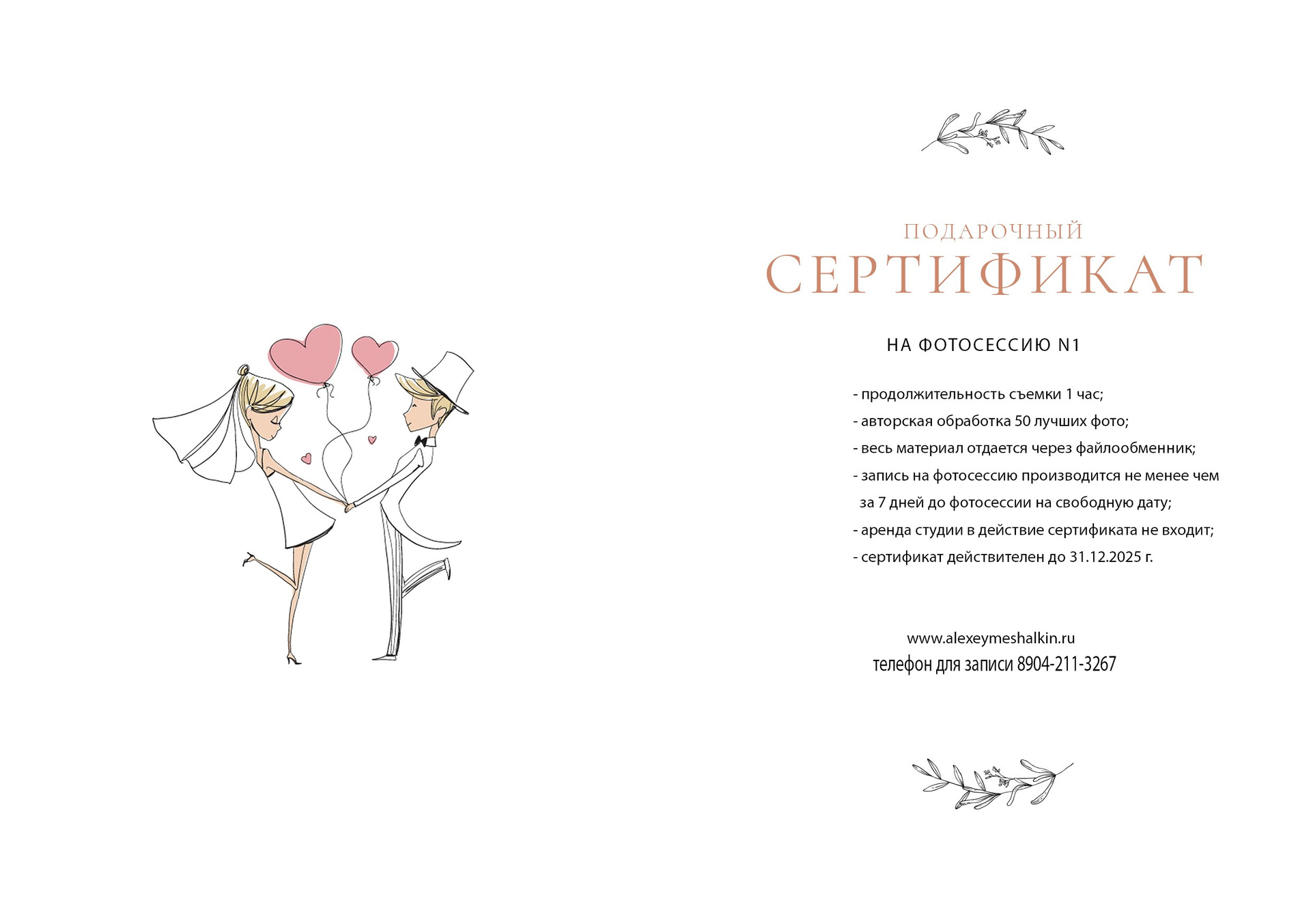 ПОДАРОЧНЫЙ
СЕРТИФИКАТ

НА ФОТОСЕССИЮ N1

- продолжительность съемки 1 час;
- авторская обработка 50 лучших фото;
- весь материал отдается через файлообменник;
- запись на фотосессию производится не менее чем за 7 дней до фотосессии на свободную дату;
- аренда студии в действие сертификата не входит;
- сертификат действителен до 31.12.2025 г.

www.alexeymeshalkin.ru
телефон для записи 8904-211-3267